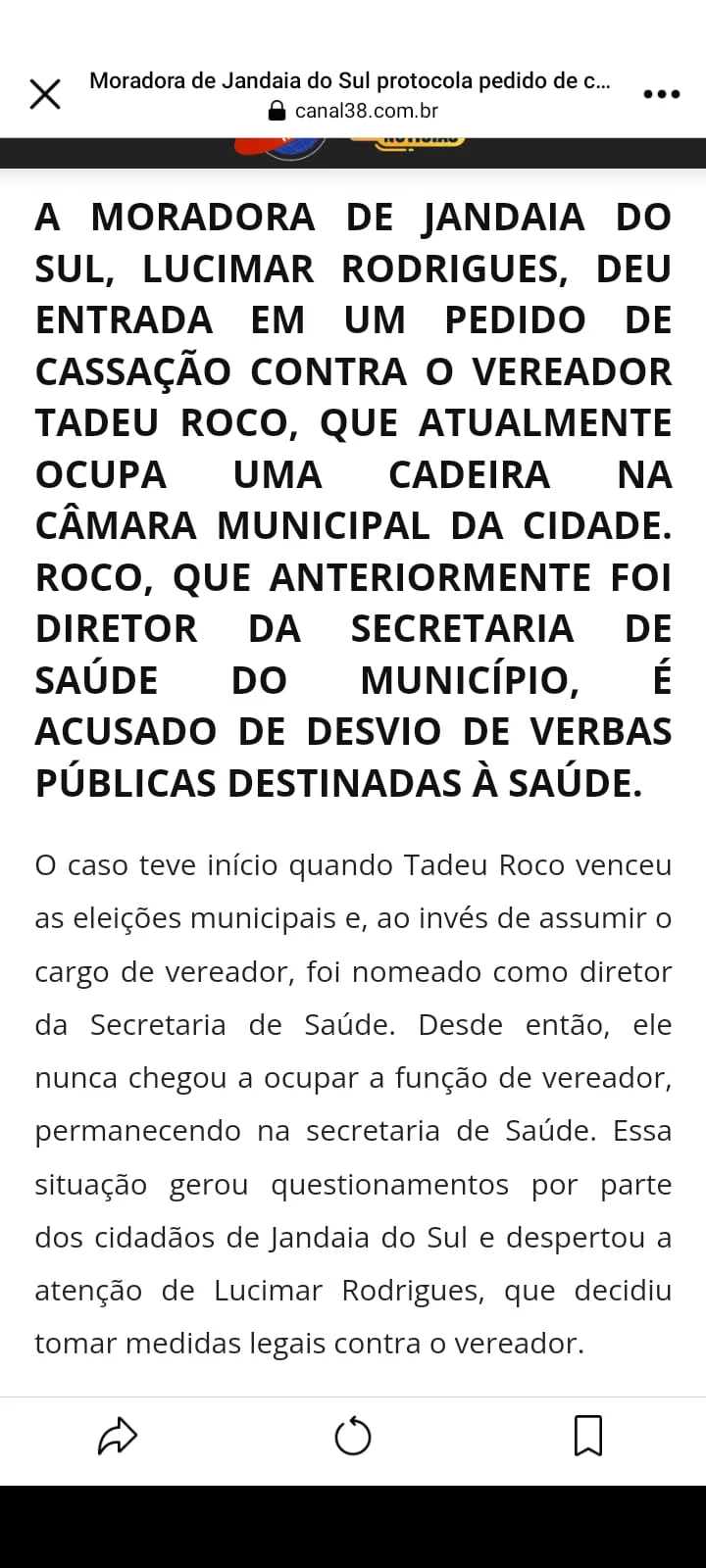 Moradora de Jandaia do Sul protocola pedido de c...
canal38.com.br

A MORADORA DE JANDAIA DO SUL, LUCIMAR RODRIGUES, DEU ENTRADA EM UM PEDIDO DE CASSAÇÃO CONTRA O VEREADOR TADEU ROCO, QUE ATUALMENTE OCUPA UMA CADEIRA NA CÂMARA MUNICIPAL DA CIDADE. ROCO, QUE ANTERIORMENTE FOI DIRETOR DA SECRETARIA DE SAÚDE DO MUNICÍPIO, É ACUSADO DE DESVIO DE VERBAS PÚBLICAS DESTINADAS À SAÚDE.

O caso teve início quando Tadeu Roco venceu as eleições municipais e, ao invés de assumir o cargo de vereador, foi nomeado como diretor da Secretaria de Saúde. Desde então, ele nunca chegou a ocupar a função de vereador, permanecendo na secretaria de Saúde. Essa situação gerou questionamentos por parte dos cidadãos de Jandaia do Sul e despertou a atenção de Lucimar Rodrigues, que decidiu tomar medidas legais contra o vereador.